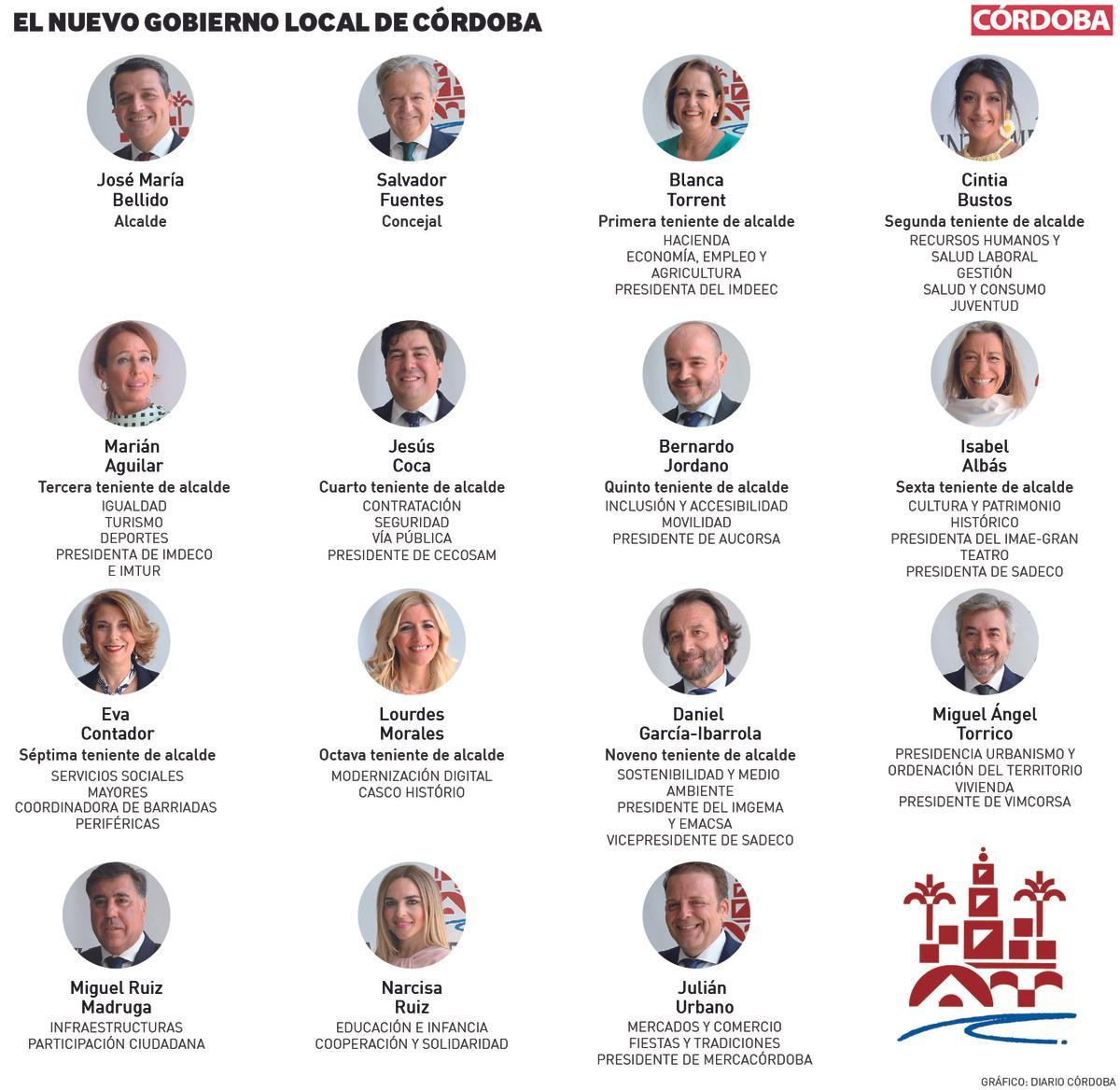 EL NUEVO GOBIERNO LOCAL DE CÓRDOBA

CÓRDOBA

José María Bellido
Alcalde

Salvador Fuentes
Concejal

Blanca Torrent
Primera teniente de alcalde
HACIENDA
ECONOMÍA, EMPLEO Y AGRICULTURA
PRESIDENTA DEL IMDEEC

Cintia Bustos
Segunda teniente de alcalde
RECURSOS HUMANOS Y SALUD LABORAL
GESTIÓN
SALUD Y CONSUMO
JUVENTUD

Marián Aguilar
Tercera teniente de alcalde
IGUALDAD
TURISMO
DEPORTES
PRESIDENTA DE IMDECO E IMTUR

Jesús Coca
Cuarto teniente de alcalde
CONTRATACIÓN
SEGURIDAD
VÍA PÚBLICA
PRESIDENTE DE CECOSAM

Bernardo Jordano
Quinto teniente de alcalde
INCLUSIÓN Y ACCESIBILIDAD
MOVILIDAD
PRESIDENTE DE AUCORSA

Isabel Albás
Sexta teniente de alcalde
CULTURA Y PATRIMONIO HISTÓRICO
PRESIDENTA DEL IMAE-GRAN TEATRO
PRESIDENTA DE SADECO

Eva Contador
Séptima teniente de alcalde
SERVICIOS SOCIALES
MAYORES
COORDINADORA DE BARRIADAS PERIFÉRICAS

Lourdes Morales
Octava teniente de alcalde
MODERNIZACIÓN DIGITAL
CASCO HISTÓRIO

Daniel García-Ibarrola
Noveno teniente de alcalde
SOSTENIBILIDAD Y MEDIO AMBIENTE
PRESIDENTE DEL IMGEMA Y EMACSA
VICEPRESIDENTE DE SADECO

Miguel Ángel Torrico
PRESIDENCIA URBANISMO Y ORDENACIÓN DEL TERRITORIO
VIVIENDA
PRESIDENTE DE VIMCORSA

Miguel Ruiz Madruga
INFRAESTRUCTURAS
PARTICIPACIÓN CIUDADANA

Narcisa Ruiz
EDUCACIÓN E INFANCIA
COOPERACIÓN Y SOLIDARIDAD

Julián Urbano
MERCADOS Y COMERCIO
FIESTAS Y TRADICIONES
PRESIDENTE DE MERCACÓRDOBA

GRÁFICO: DIARIO CÓRDOBA